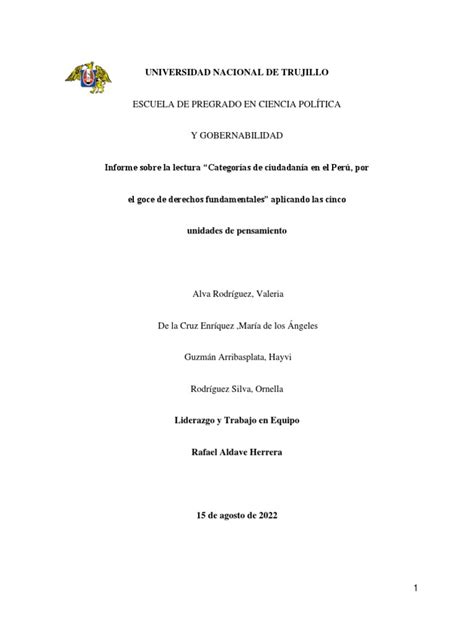 UNIVERSIDAD NACIONAL DE TRUJILLO

ESCUELA DE PREGRADO EN CIENCIA POLÍTICA

Y GOBERNABILIDAD

Informe sobre la lectura "Categorías de ciudadanía en el Perú, por el goce de derechos fundamentales" aplicando las cinco unidades de pensamiento

Alva Rodríguez, Valeria

De la Cruz Enríquez ,María de los Ángeles

Guzmán Arribasplata, Hayvi

Rodríguez Silva, Ornella

Liderazgo y Trabajo en Equipo

Rafael Aldave Herrera

15 de agosto de 2022

1